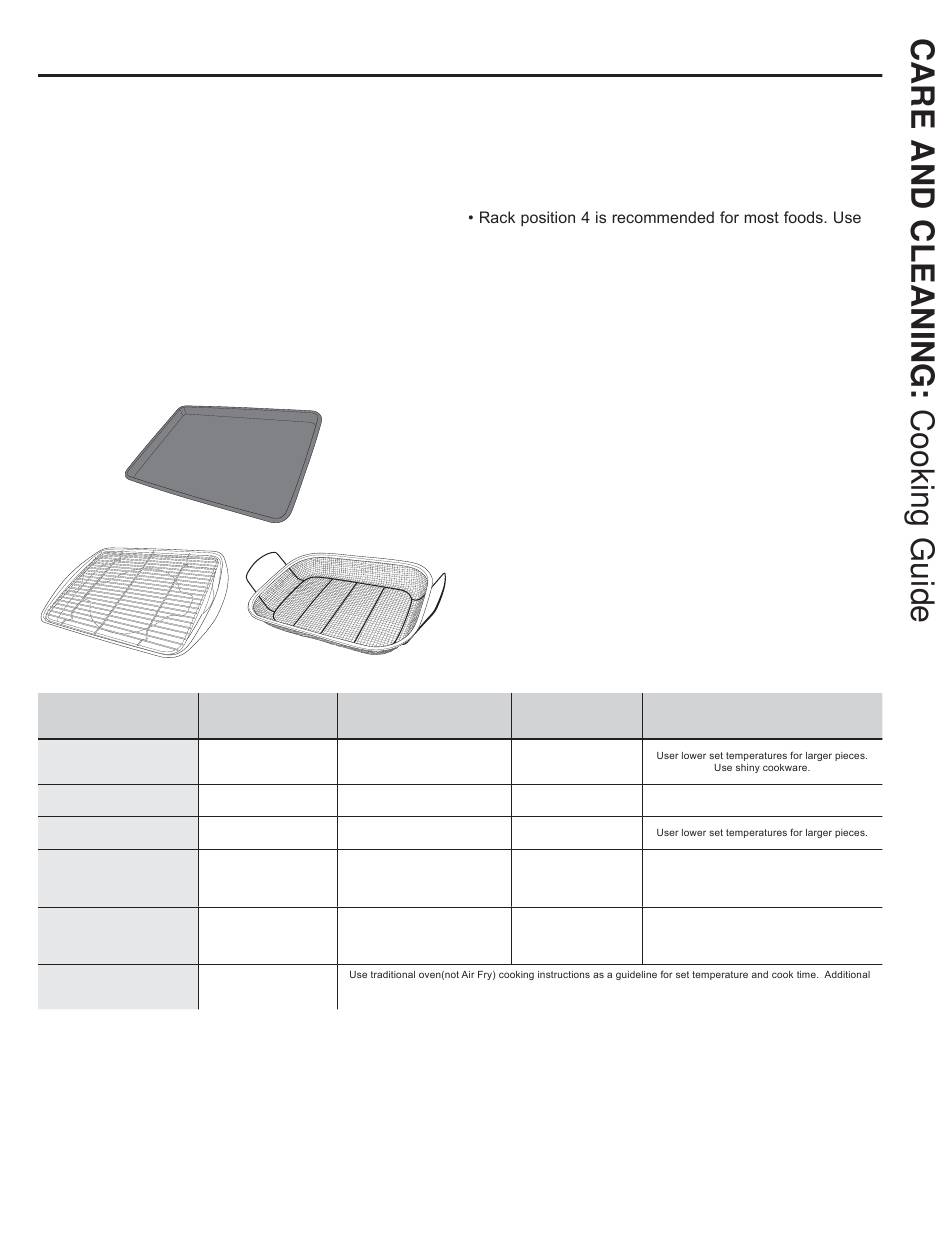 CARE AND CLEANING: Cooking Guide

• Rack position 4 is recommended for most foods. Use

| | | | | |
|---|---|---|---|---|
| | | | | User lower set temperatures for larger pieces. Use shiny cookware. |
| | | | | |
| | | | | User lower set temperatures for larger pieces. |
| | | | | |
| | | | | |
| | | Use traditional oven(not Air Fry) cooking instructions as a guideline for set temperature and cook time. Additional | | |